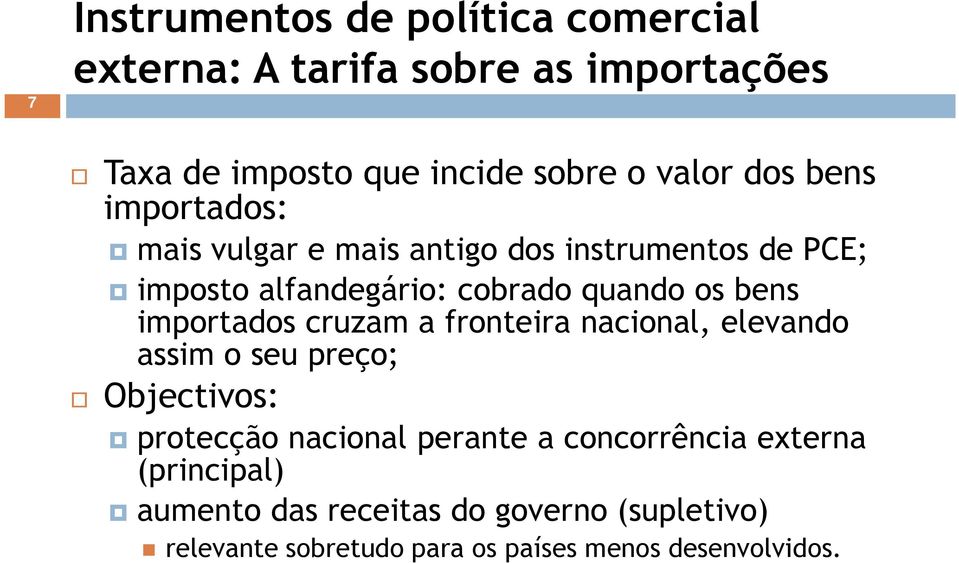 Instrumentos de política comercial externa: A tarifa sobre as importações

7

Taxa de imposto que incide sobre o valor dos bens importados:

mais vulgar e mais antigo dos instrumentos de PCE;

imposto alfandegário: cobrado quando os bens importados cruzam a fronteira nacional, elevando assim o seu preço;

Objectivos:

protecção nacional perante a concorrência externa (principal)

aumento das receitas do governo (supletivo)

relevante sobretudo para os países menos desenvolvidos.